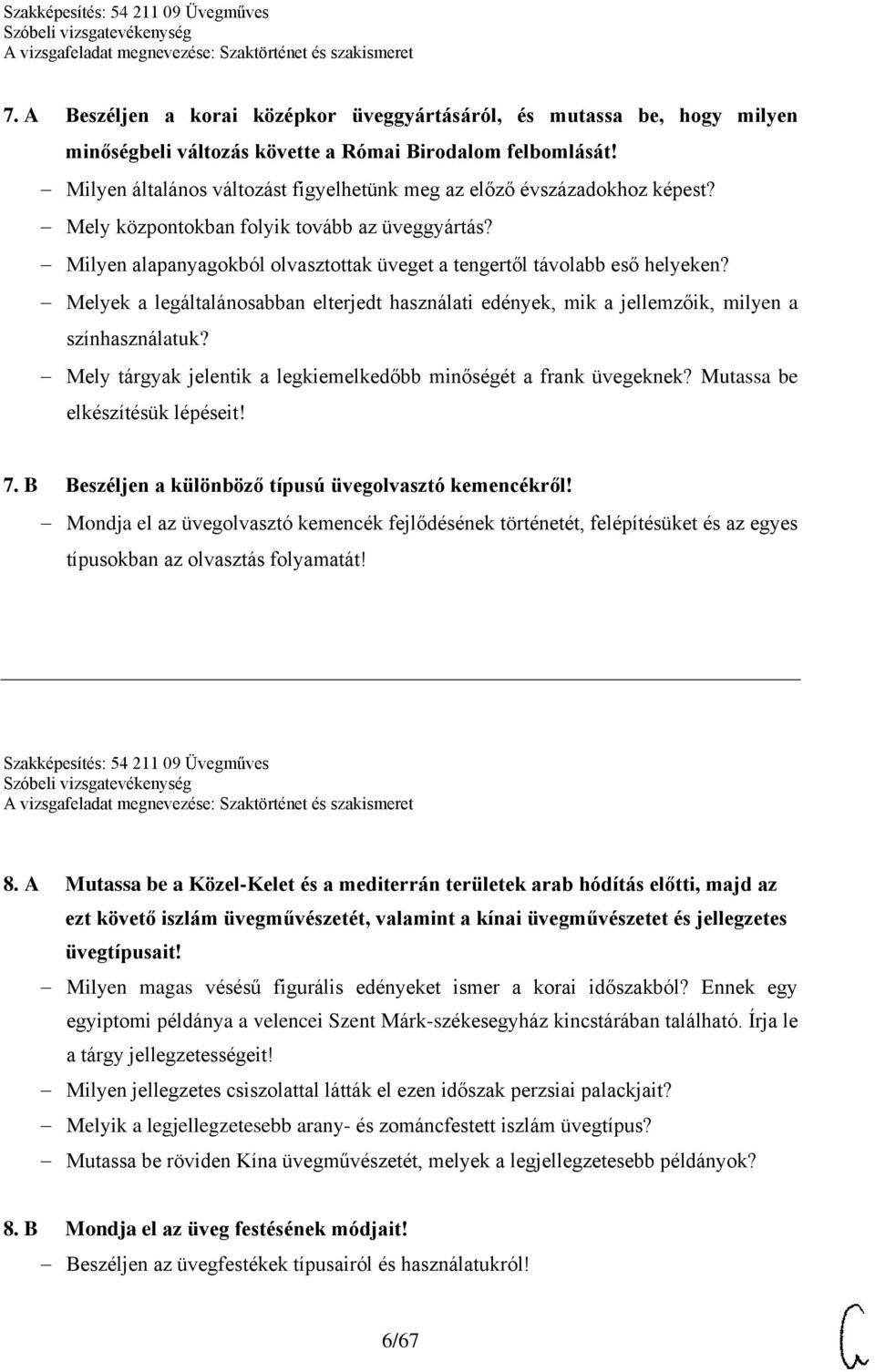 Szakképesítés: 54 211 09 Üvegműves
Szóbeli vizsgatevékenység
A vizsgafeladat megnevezése: Szaktörténet és szakismeret

7. A Beszéljen a korai középkor üveggyártásáról, és mutassa be, hogy milyen minőségbeli változás követte a Római Birodalom felbomlását!

– Milyen általános változást figyelhetünk meg az előző évszázadokhoz képest?
– Mely központokban folyik tovább az üveggyártás?
– Milyen alapanyagokból olvasztottak üveget a tengertől távolabb eső helyeken?
– Melyek a legáltalánosabban elterjedt használati edények, mik a jellemzőik, milyen a színhasználatuk?
– Mely tárgyak jelentik a legkiemelkedőbb minőségét a frank üvegeknek? Mutassa be elkészítésük lépéseit!

7. B Beszéljen a különböző típusú üvegolvasztó kemencékről!

– Mondja el az üvegolvasztó kemencék fejlődésének történetét, felépítésüket és az egyes típusokban az olvasztás folyamatát!

Szakképesítés: 54 211 09 Üvegműves
Szóbeli vizsgatevékenység
A vizsgafeladat megnevezése: Szaktörténet és szakismeret

8. A Mutassa be a Közel-Kelet és a mediterrán területek arab hódítás előtti, majd az ezt követő iszlám üvegművészetét, valamint a kínai üvegművészetet és jellegzetes üvegtípusait!

– Milyen magas vésésű figurális edényeket ismer a korai időszakból? Ennek egy egyiptomi példánya a velencei Szent Márk-székesegyház kincstárában található. Írja le a tárgy jellegzetességeit!
– Milyen jellegzetes csiszolattal látták el ezen időszak perzsiai palackjait?
– Melyik a legjellegzetesebb arany- és zománcfestett iszlám üvegtípus?
– Mutassa be röviden Kína üvegművészetét, melyek a legjellegzetesebb példányok?

8. B Mondja el az üveg festésének módjait!

– Beszéljen az üvegfestékek típusairól és használatukról!

6/67